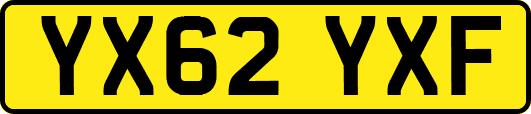 YX62 YXF